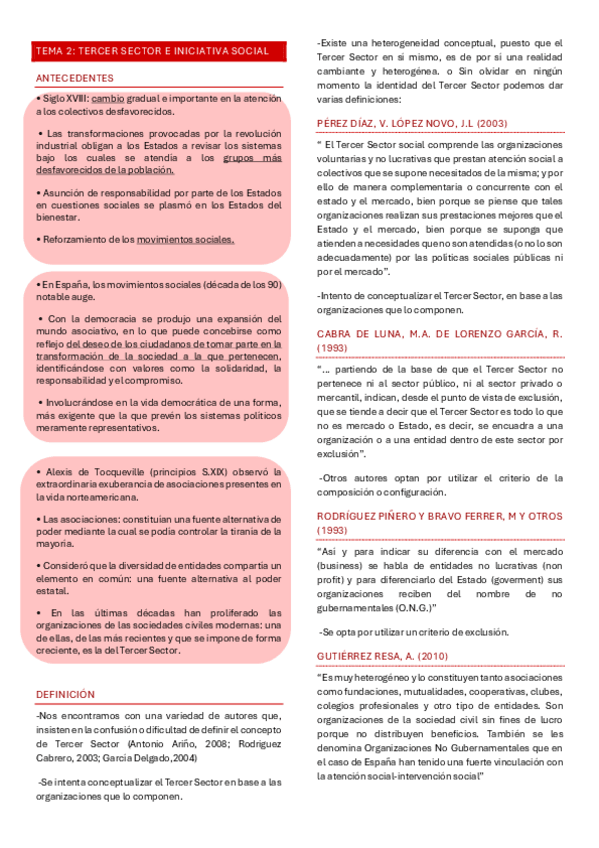 TEMA 2: TERCER SECTOR E INICIATIVA SOCIAL

ANTECEDENTES

• Siglo XVIII: cambio gradual e importante en la atención a los colectivos desfavorecidos.

• Las transformaciones provocadas por la revolución industrial obligan a los Estados a revisar los sistemas bajo los cuales se atendía a los grupos más desfavorecidos de la población.

• Asunción de responsabilidad por parte de los Estados en cuestiones sociales se plasmó en los Estados del bienestar.

• Reforzamiento de los movimientos sociales.

• En España, los movimientos sociales (década de los 90) notable auge.

• Con la democracia se produjo una expansión del mundo asociativo, en lo que puede concebirse como reflejo del deseo de los ciudadanos de tomar parte en la transformación de la sociedad a la que pertenecen, identificándose con valores como la solidaridad, la responsabilidad y el compromiso.

• Involucrándose en la vida democrática de una forma, más exigente que la que prevén los sistemas políticos meramente representativos.

• Alexis de Tocqueville (principios S.XIX) observó la extraordinaria exuberancia de asociaciones presentes en la vida norteamericana.

• Las asociaciones: constituían una fuente alternativa de poder mediante la cual se podía controlar la tiranía de la mayoría.

• Consideró que la diversidad de entidades compartía un elemento en común: una fuente alternativa al poder estatal.

• En las últimas décadas han proliferado las organizaciones de las sociedades civiles modernas: una de ellas, de las más recientes y que se impone de forma creciente, es la del Tercer Sector.

DEFINICIÓN

-Nos encontramos con una variedad de autores que, insisten en la confusión o dificultad de definir el concepto de Tercer Sector (Antonio Ariño, 2008; Rodríguez Cabrero, 2003; García Delgado,2004)

-Se intenta conceptualizar el Tercer Sector en base a las organizaciones que lo componen.

-Existe una heterogeneidad conceptual, puesto que el Tercer Sector en sí mismo, es de por sí una realidad cambiante y heterogénea. o Sin olvidar en ningún momento la identidad del Tercer Sector podemos dar varias definiciones:

PÉREZ DÍAZ, V. LÓPEZ NOVO, J.L (2003)

" El Tercer Sector social comprende las organizaciones voluntarias y no lucrativas que prestan atención social a colectivos que se supone necesitados de la misma; y por ello de manera complementaria o concurrente con el estado y el mercado, bien porque se piense que tales organizaciones realizan sus prestaciones mejores que el Estado y el mercado, bien porque se suponga que atienden a necesidades que no son atendidas (o no lo son adecuadamente) por las políticas sociales públicas ni por el mercado".

-Intento de conceptualizar el Tercer Sector, en base a las organizaciones que lo componen.

CABRA DE LUNA, M.A. DE LORENZO GARCÍA, R. (1993)

"... partiendo de la base de que el Tercer Sector no pertenece ni al sector público, ni al sector privado o mercantil, indican, desde el punto de vista de exclusión, que se tiende a decir que el Tercer Sector es todo lo que no es mercado o Estado, es decir, se encuadra a una organización o a una entidad dentro de este sector por exclusión".

-Otros autores optan por utilizar el criterio de la composición o configuración.

RODRÍGUEZ PIÑERO Y BRAVO FERRER, M Y OTROS (1993)

"Así y para indicar su diferencia con el mercado (business) se habla de entidades no lucrativas (non profit) y para diferenciarlo del Estado (goverment) sus organizaciones reciben del nombre de no gubernamentales (O.N.G.)"

-Se opta por utilizar un criterio de exclusión.

GUTIÉRREZ RESA, A. (2010)

"Es muy heterogéneo y lo constituyen tanto asociaciones como fundaciones, mutualidades, cooperativas, clubes, colegios profesionales y otro tipo de entidades. Son organizaciones de la sociedad civil sin fines de lucro porque no distribuyen beneficios. También se les denomina Organizaciones No Gubernamentales que en el caso de España han tenido una fuerte vinculación con la atención social-intervención social"